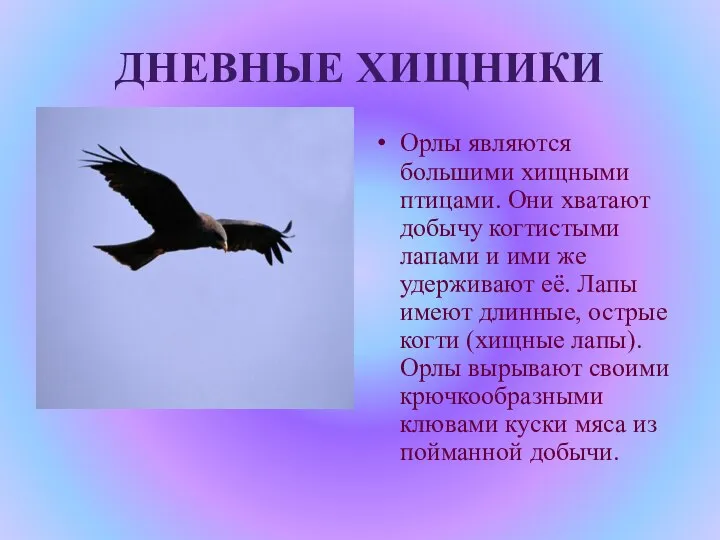 ДНЕВНЫЕ ХИЩНИКИ

• Орлы являются большими хищными птицами. Они хватают добычу когтистыми лапами и ими же удерживают её. Лапы имеют длинные, острые когти (хищные лапы). Орлы вырывают своими крючкообразными клювами куски мяса из пойманной добычи.